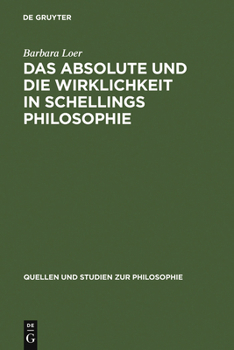 DE GRUYTER

Barbara Loer

DAS ABSOLUTE UND DIE WIRKLICHKEIT IN SCHELLINGS PHILOSOPHIE

QUELLEN UND STUDIEN ZUR PHILOSOPHIE

DE
G